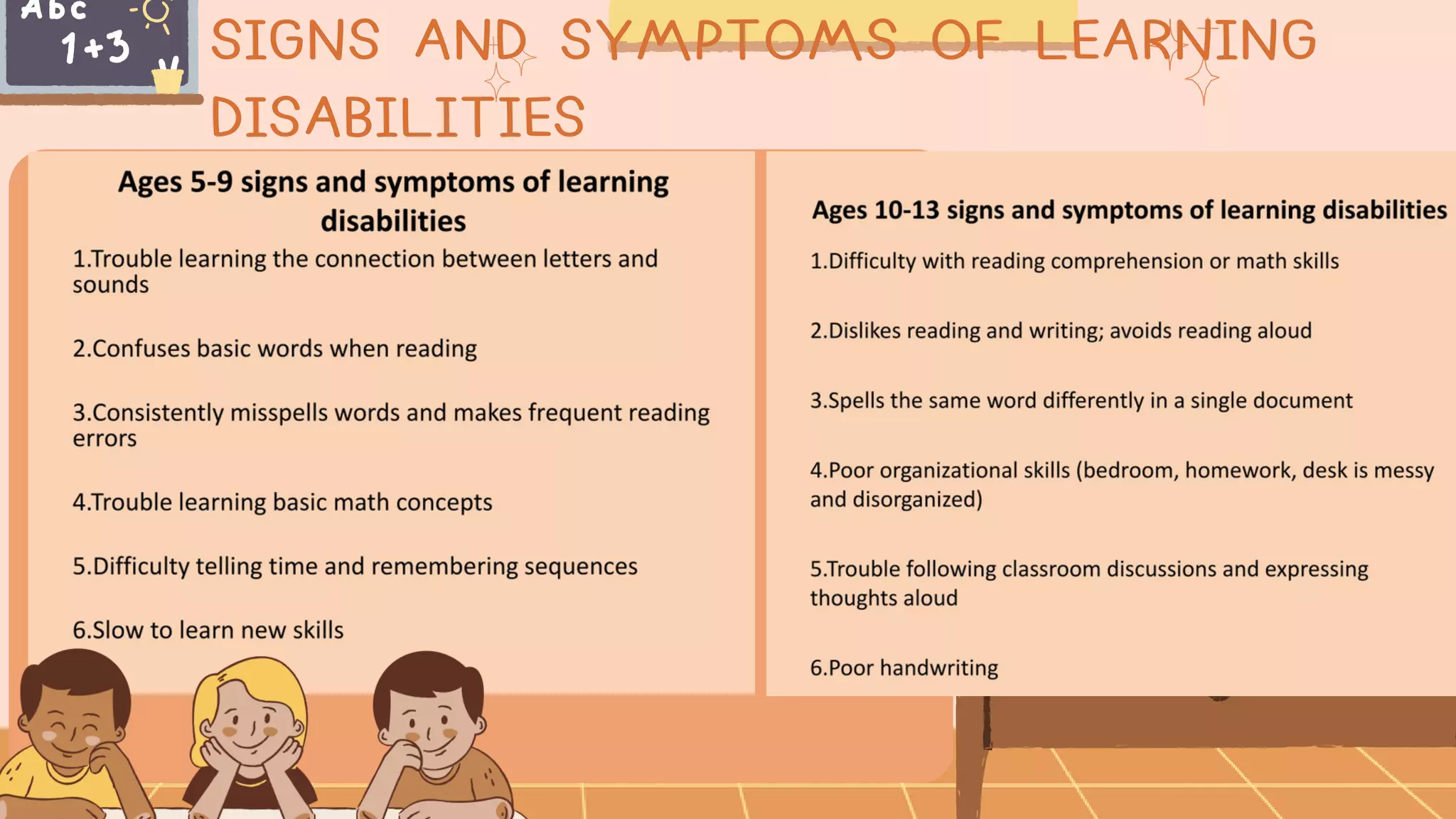 Abc
1+3

SIGNS AND SYMPTOMS OF LEARNING DISABILITIES

Ages 5-9 signs and symptoms of learning disabilities

1.Trouble learning the connection between letters and sounds

2.Confuses basic words when reading

3.Consistently misspells words and makes frequent reading errors

4.Trouble learning basic math concepts

5.Difficulty telling time and remembering sequences

6.Slow to learn new skills

Ages 10-13 signs and symptoms of learning disabilities

1.Difficulty with reading comprehension or math skills

2.Dislikes reading and writing; avoids reading aloud

3.Spells the same word differently in a single document

4.Poor organizational skills (bedroom, homework, desk is messy and disorganized)

5.Trouble following classroom discussions and expressing thoughts aloud

6.Poor handwriting